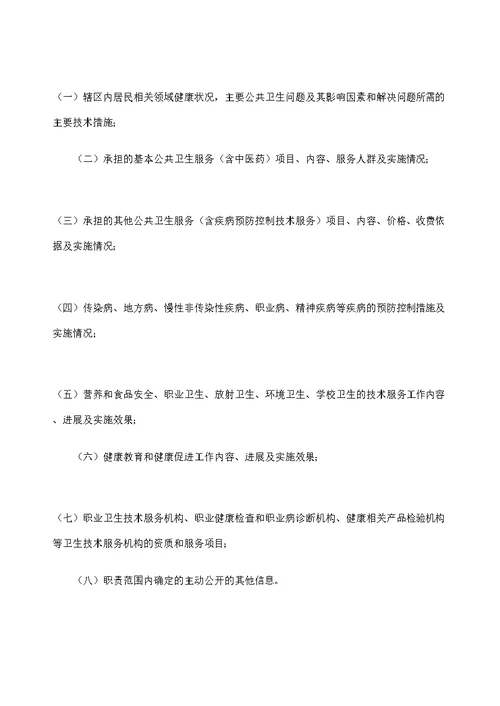 （一）辖区内居民相关领域健康状况，主要公共卫生问题及其影响因素和解决问题所需的主要技术措施；

（二）承担的基本公共卫生服务（含中医药）项目、内容、服务人群及实施情况；

（三）承担的其他公共卫生服务（含疾病预防控制技术服务）项目、内容、价格、收费依据及实施情况；

（四）传染病、地方病、慢性非传染性疾病、职业病、精神疾病等疾病的预防控制措施及实施情况；

（五）营养和食品安全、职业卫生、放射卫生、环境卫生、学校卫生的技术服务工作内容、进展及实施效果；

（六）健康教育和健康促进工作内容、进展及实施效果；

（七）职业卫生技术服务机构、职业健康检查和职业病诊断机构、健康相关产品检验机构等卫生技术服务机构的资质和服务项目；

（八）职责范围内确定的主动公开的其他信息。